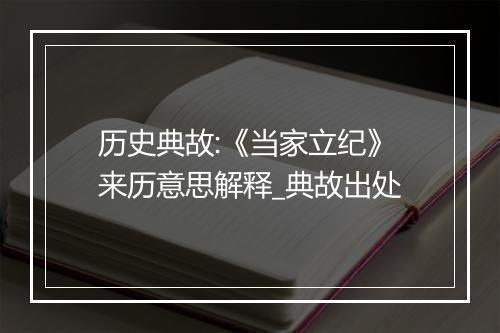 历史典故:《当家立纪》来历意思解释_典故出处